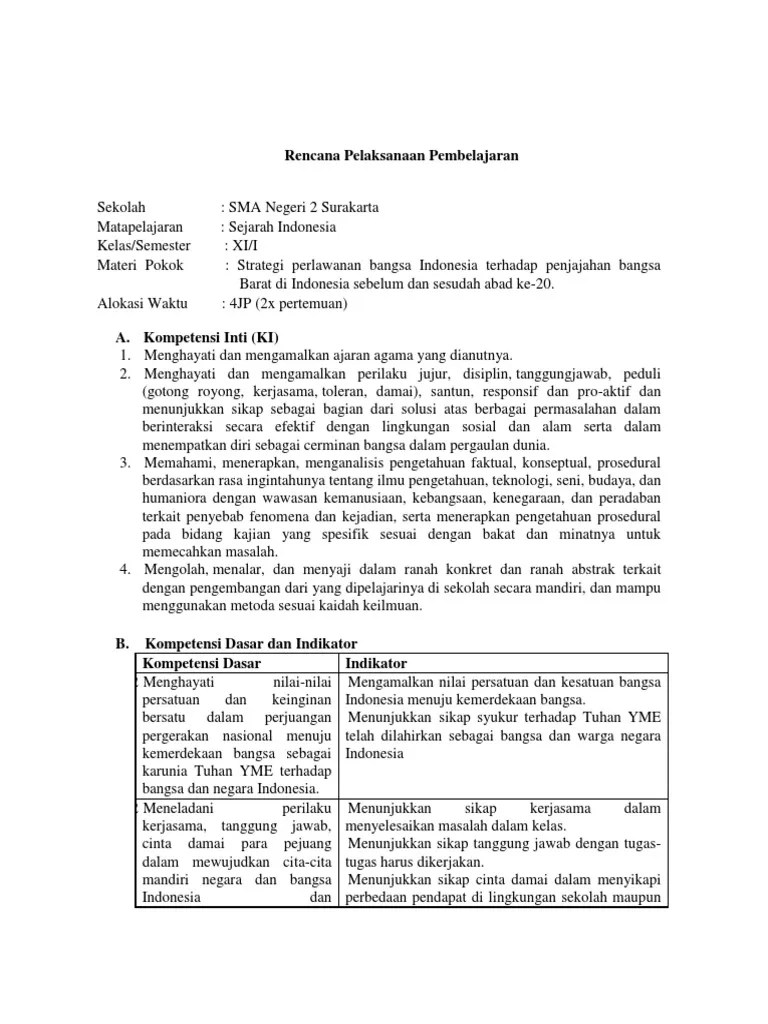 Rencana Pelaksanaan Pembelajaran

Sekolah : SMA Negeri 2 Surakarta
Matapelajaran : Sejarah Indonesia
Kelas/Semester : XI/I
Materi Pokok : Strategi perlawanan bangsa Indonesia terhadap penjajahan bangsa Barat di Indonesia sebelum dan sesudah abad ke-20.
Alokasi Waktu : 4JP (2x pertemuan)

A. Kompetensi Inti (KI)
1. Menghayati dan mengamalkan ajaran agama yang dianutnya.
2. Menghayati dan mengamalkan perilaku jujur, disiplin, tanggungjawab, peduli (gotong royong, kerjasama, toleran, damai), santun, responsif dan pro-aktif dan menunjukkan sikap sebagai bagian dari solusi atas berbagai permasalahan dalam berinteraksi secara efektif dengan lingkungan sosial dan alam serta dalam menempatkan diri sebagai cerminan bangsa dalam pergaulan dunia.
3. Memahami, menerapkan, menganalisis pengetahuan faktual, konseptual, prosedural berdasarkan rasa ingintahunya tentang ilmu pengetahuan, teknologi, seni, budaya, dan humaniora dengan wawasan kemanusiaan, kebangsaan, kenegaraan, dan peradaban terkait penyebab fenomena dan kejadian, serta menerapkan pengetahuan prosedural pada bidang kajian yang spesifik sesuai dengan bakat dan minatnya untuk memecahkan masalah.
4. Mengolah, menalar, dan menyaji dalam ranah konkret dan ranah abstrak terkait dengan pengembangan dari yang dipelajarinya di sekolah secara mandiri, dan mampu menggunakan metoda sesuai kaidah keilmuan.

B. Kompetensi Dasar dan Indikator

| Kompetensi Dasar | Indikator |
|---|---|
| Menghayati nilai-nilai persatuan dan keinginan bersatu dalam perjuangan pergerakan nasional menuju kemerdekaan bangsa sebagai karunia Tuhan YME terhadap bangsa dan negara Indonesia. | Mengamalkan nilai persatuan dan kesatuan bangsa Indonesia menuju kemerdekaan bangsa. Menunjukkan sikap syukur terhadap Tuhan YME telah dilahirkan sebagai bangsa dan warga negara Indonesia |
| Meneladani perilaku kerjasama, tanggung jawab, cinta damai para pejuang dalam mewujudkan cita-cita mandiri negara dan bangsa Indonesia dan | Menunjukkan sikap kerjasama dalam menyelesaikan masalah dalam kelas. Menunjukkan sikap tanggung jawab dengan tugas-tugas harus dikerjakan. Menunjukkan sikap cinta damai dalam menyikapi perbedaan pendapat di lingkungan sekolah maupun |